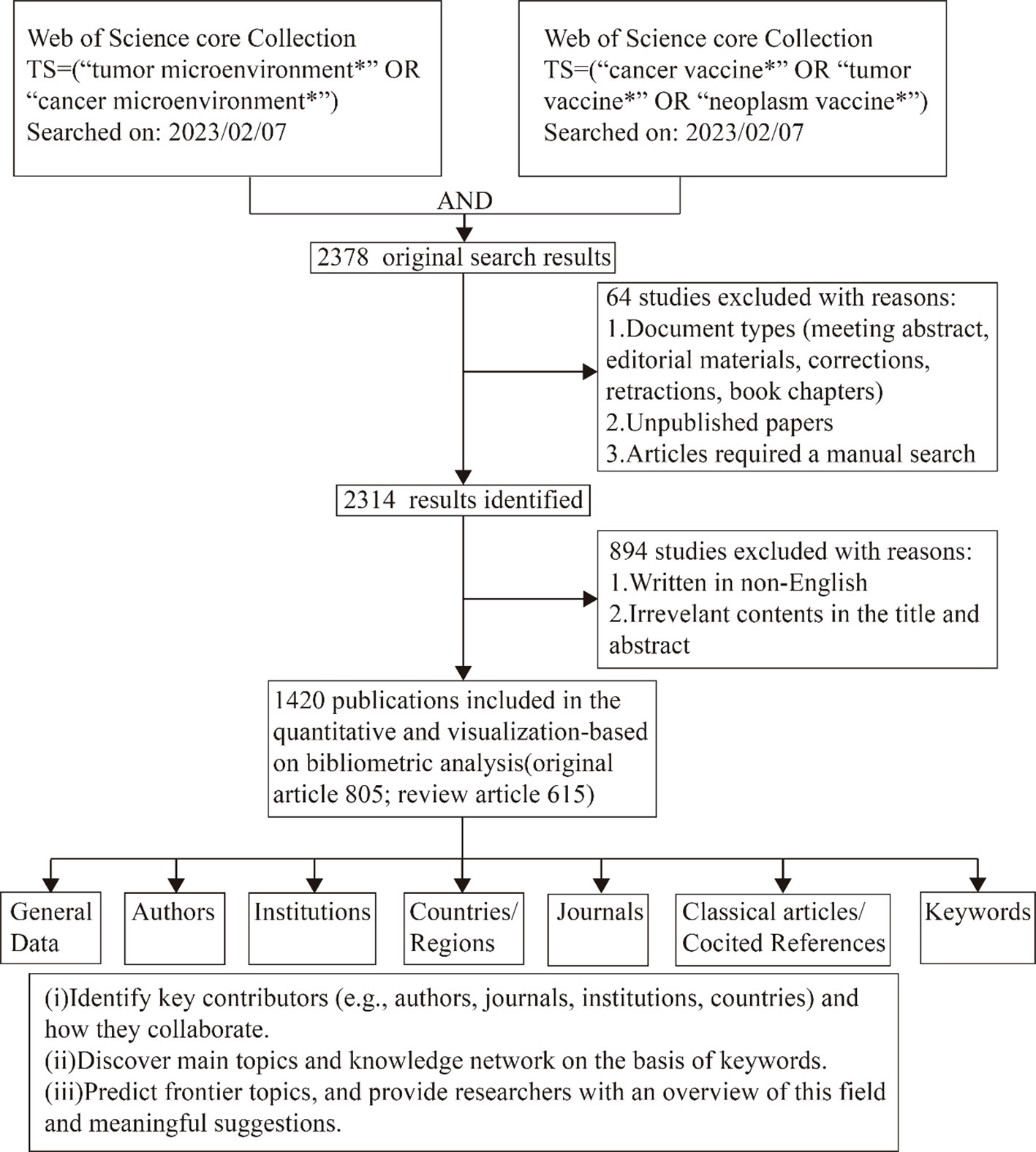 Web of Science core Collection
TS=(“tumor microenvironment*” OR “cancer microenvironment*”)
Searched on: 2023/02/07

Web of Science core Collection
TS=(“cancer vaccine*” OR “tumor vaccine*” OR “neoplasm vaccine*”)
Searched on: 2023/02/07

AND

2378 original search results

64 studies excluded with reasons:
1.Document types (meeting abstract, editorial materials, corrections, retractions, book chapters)
2.Unpublished papers
3.Articles required a manual search

2314 results identified

894 studies excluded with reasons:
1.Written in non-English
2.Irrevelant contents in the title and abstract

1420 publications included in the quantitative and visualization-based on bibliometric analysis(original article 805; review article 615)

General Data

Authors

Institutions

Countries/ Regions

Journals

Classical articles/ Cocited References

Keywords

(i)Identify key contributors (e.g., authors, journals, institutions, countries) and how they collaborate.
(ii)Discover main topics and knowledge network on the basis of keywords.
(iii)Predict frontier topics, and provide researchers with an overview of this field and meaningful suggestions.